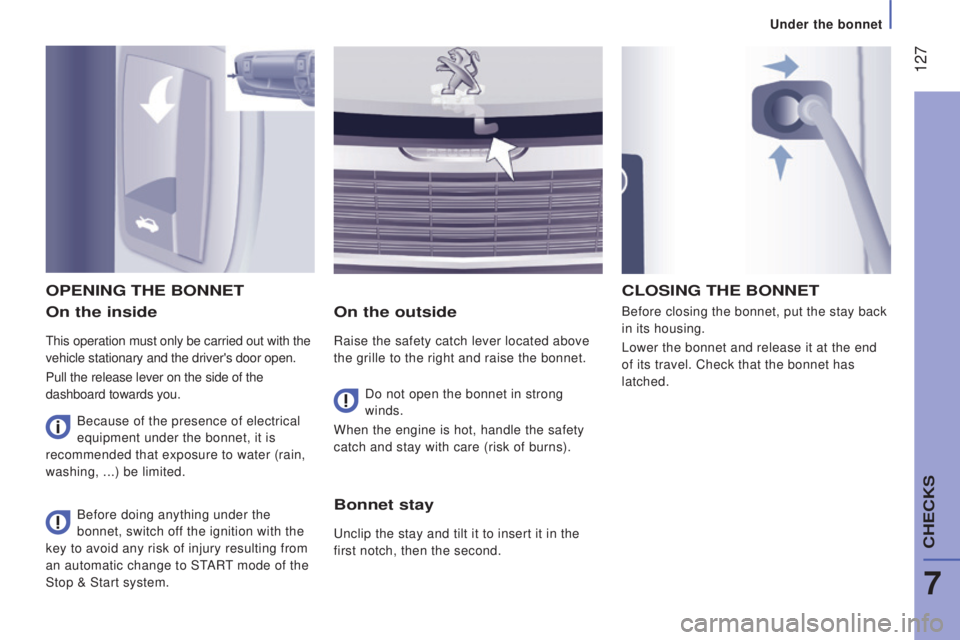 Under the bonnet

127

OPENING THE BONNET

On the inside

This operation must only be carried out with the vehicle stationary and the driver's door open.

Pull the release lever on the side of the dashboard towards you.

Because of the presence of electrical equipment under the bonnet, it is recommended that exposure to water (rain, washing, ...) be limited.

Before doing anything under the bonnet, switch off the ignition with the key to avoid any risk of injury resulting from an automatic change to START mode of the Stop & Start system.

On the outside

Raise the safety catch lever located above the grille to the right and raise the bonnet.

Do not open the bonnet in strong winds.

When the engine is hot, handle the safety catch and stay with care (risk of burns).

Bonnet stay

Unclip the stay and tilt it to insert it in the first notch, then the second.

CLOSING THE BONNET

Before closing the bonnet, put the stay back in its housing.

Lower the bonnet and release it at the end of its travel. Check that the bonnet has latched.

CHECKS

7

carmanualsonline.info